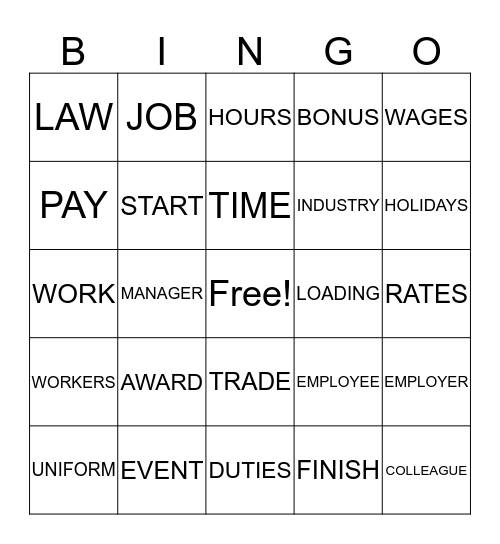 | B | I | N | G | O |
|---|---|---|---|---|
| LAW | JOB | HOURS | BONUS | WAGES |
| PAY | START | TIME | INDUSTRY | HOLIDAYS |
| WORK | MANAGER | Free! | LOADING | RATES |
| WORKERS | AWARD | TRADE | EMPLOYEE | EMPLOYER |
| UNIFORM | EVENT | DUTIES | FINISH | COLLEAGUE |